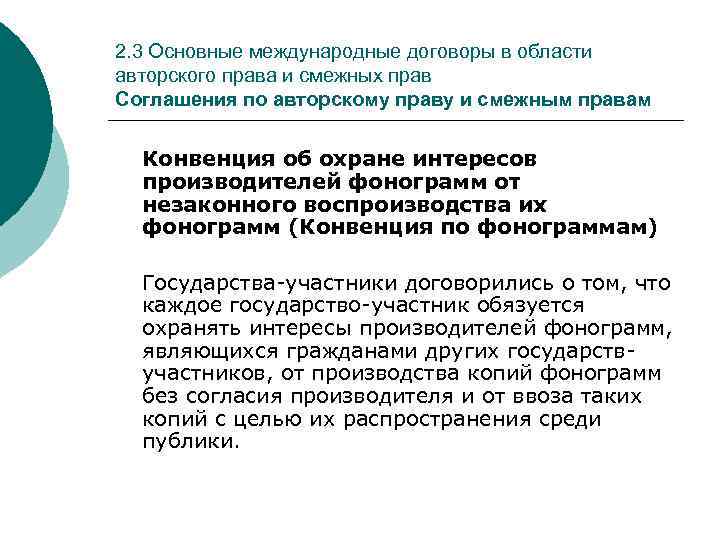 2.3 Основные международные договоры в области авторского права и смежных прав
Соглашения по авторскому праву и смежным правам

Конвенция об охране интересов производителей фонограмм от незаконного воспроизводства их фонограмм (Конвенция по фонограммам)

Государства-участники договорились о том, что каждое государство-участник обязуется охранять интересы производителей фонограмм, являющихся гражданами других государств-участников, от производства копий фонограмм без согласия производителя и от ввоза таких копий с целью их распространения среди публики.